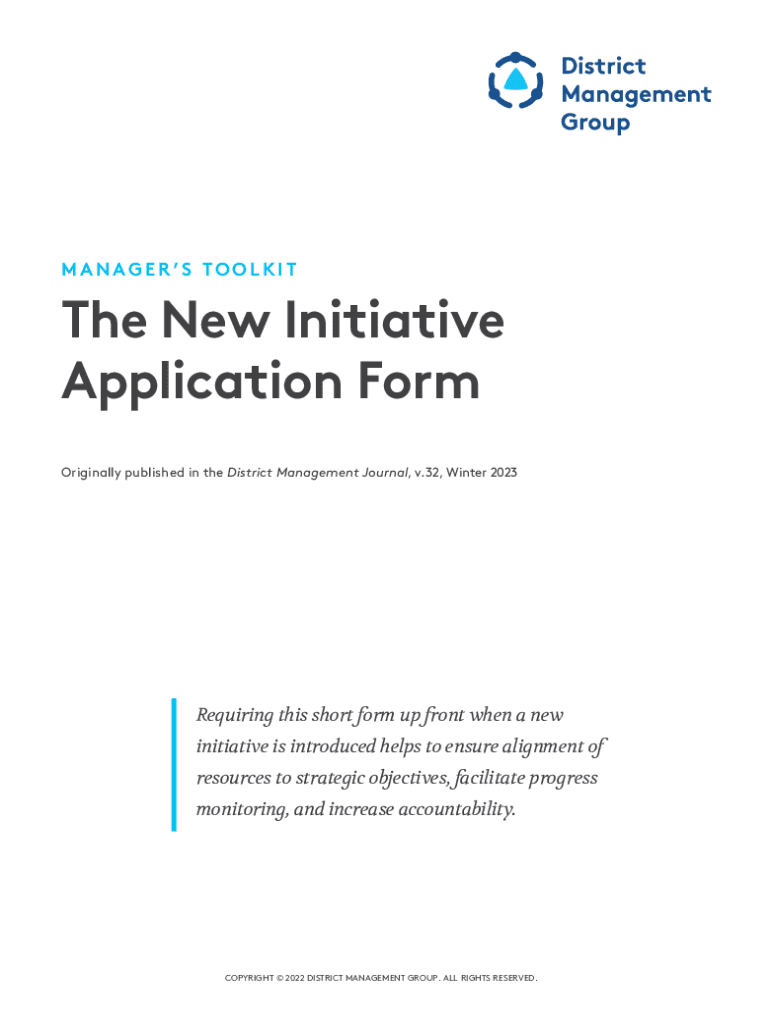 District
Management
Group

MANAGER'S TOOLKIT

The New Initiative Application Form

Originally published in the District Management Journal, v.32, Winter 2023

Requiring this short form up front when a new initiative is introduced helps to ensure alignment of resources to strategic objectives, facilitate progress monitoring, and increase accountability.

COPYRIGHT © 2022 DISTRICT MANAGEMENT GROUP. ALL RIGHTS RESERVED.